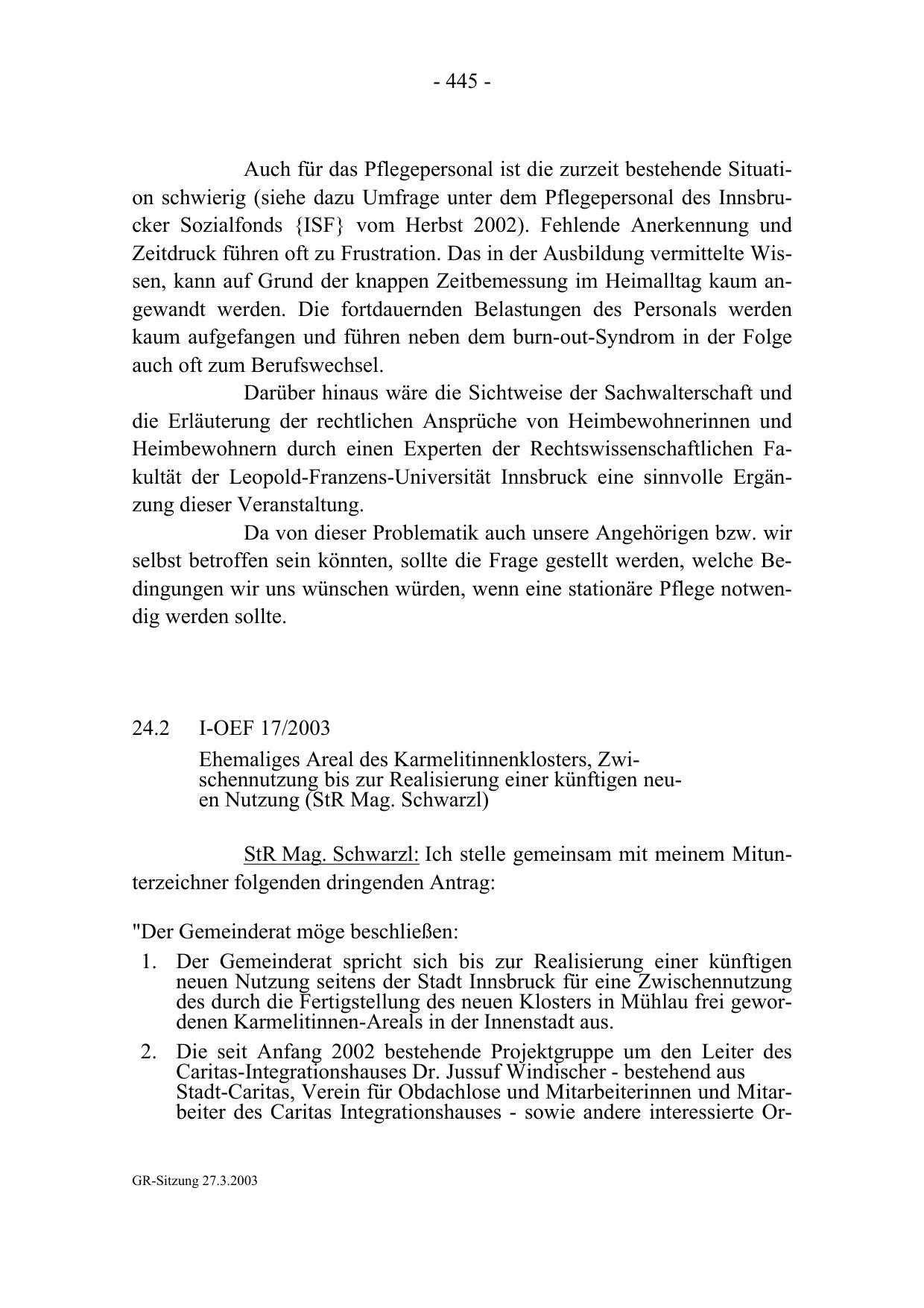 - 445 -

Auch für das Pflegepersonal ist die zurzeit bestehende Situation schwierig (siehe dazu Umfrage unter dem Pflegepersonal des Innsbrucker Sozialfonds {ISF} vom Herbst 2002). Fehlende Anerkennung und Zeitdruck führen oft zu Frustration. Das in der Ausbildung vermittelte Wissen, kann auf Grund der knappen Zeitbemessung im Heimalltag kaum angewandt werden. Die fortdauernden Belastungen des Personals werden kaum aufgefangen und führen neben dem burn-out-Syndrom in der Folge auch oft zum Berufswechsel.

Darüber hinaus wäre die Sichtweise der Sachwalterschaft und die Erläuterung der rechtlichen Ansprüche von Heimbewohnerinnen und Heimbewohnern durch einen Experten der Rechtswissenschaftlichen Fakultät der Leopold-Franzens-Universität Innsbruck eine sinnvolle Ergänzung dieser Veranstaltung.

Da von dieser Problematik auch unsere Angehörigen bzw. wir selbst betroffen sein könnten, sollte die Frage gestellt werden, welche Bedingungen wir uns wünschen würden, wenn eine stationäre Pflege notwendig werden sollte.

24.2 I-OEF 17/2003

Ehemaliges Areal des Karmelitinnenklosters, Zwischennutzung bis zur Realisierung einer künftigen neuen Nutzung (StR Mag. Schwarzl)

StR Mag. Schwarzl: Ich stelle gemeinsam mit meinem Mitunterzeichner folgenden dringenden Antrag:

"Der Gemeinderat möge beschließen:

1. Der Gemeinderat spricht sich bis zur Realisierung einer künftigen neuen Nutzung seitens der Stadt Innsbruck für eine Zwischennutzung des durch die Fertigstellung des neuen Klosters in Mühlau frei gewordenen Karmelitinnen-Areals in der Innenstadt aus.

2. Die seit Anfang 2002 bestehende Projektgruppe um den Leiter des Caritas-Integrationshauses Dr. Jussuf Windischer - bestehend aus Stadt-Caritas, Verein für Obdachlose und Mitarbeiterinnen und Mitarbeiter des Caritas Integrationshauses - sowie andere interessierte Or-

GR-Sitzung 27.3.2003